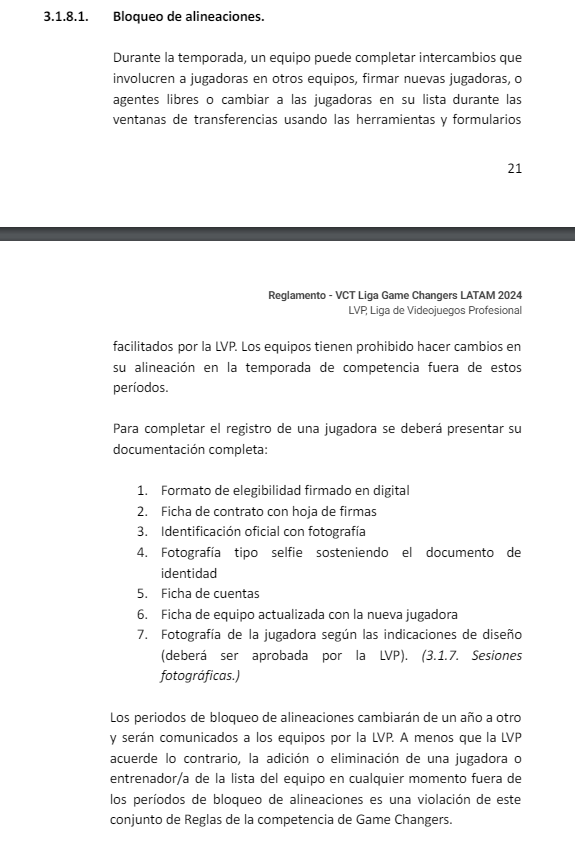 3.1.8.1. Bloqueo de alineaciones.

Durante la temporada, un equipo puede completar intercambios que involucren a jugadoras en otros equipos, firmar nuevas jugadoras, o agentes libres o cambiar a las jugadoras en su lista durante las ventanas de transferencias usando las herramientas y formularios

21

Reglamento - VCT Liga Game Changers LATAM 2024
LVP, Liga de Videojuegos Profesional

facilitados por la LVP. Los equipos tienen prohibido hacer cambios en su alineación en la temporada de competencia fuera de estos períodos.

Para completar el registro de una jugadora se deberá presentar su documentación completa:

1. Formato de elegibilidad firmado en digital
2. Ficha de contrato con hoja de firmas
3. Identificación oficial con fotografía
4. Fotografía tipo selfie sosteniendo el documento de identidad
5. Ficha de cuentas
6. Ficha de equipo actualizada con la nueva jugadora
7. Fotografía de la jugadora según las indicaciones de diseño (deberá ser aprobada por la LVP). (3.1.7. Sesiones fotográficas.)

Los periodos de bloqueo de alineaciones cambiarán de un año a otro y serán comunicados a los equipos por la LVP. A menos que la LVP acuerde lo contrario, la adición o eliminación de una jugadora o entrenador/a de la lista del equipo en cualquier momento fuera de los períodos de bloqueo de alineaciones es una violación de este conjunto de Reglas de la competencia de Game Changers.